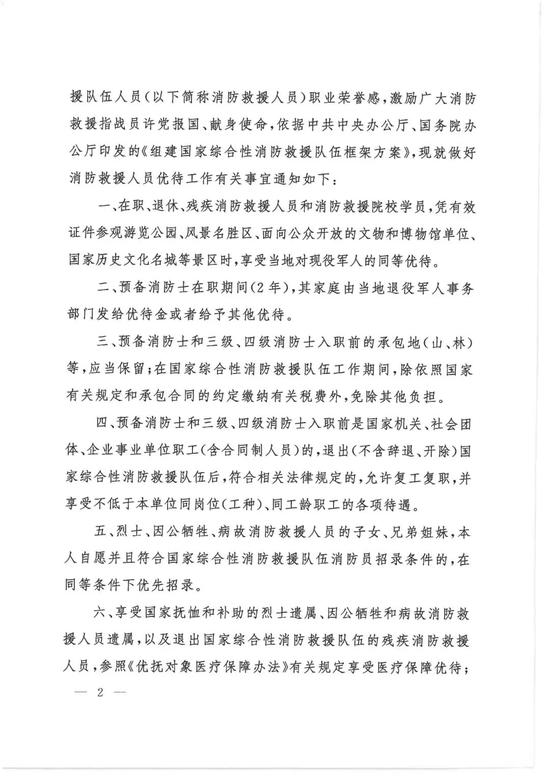 援队伍人员（以下简称消防救援人员）职业荣誉感，激励广大消防救援指战员许党报国、献身使命，依据中共中央办公厅、国务院办公厅印发的《组建国家综合性消防救援队伍框架方案》，现就做好消防救援人员优待工作有关事宜通知如下：

一、在职、退休、残疾消防救援人员和消防救援院校学员，凭有效证件参观游览公园、风景名胜区、面向公众开放的文物和博物馆单位、国家历史文化名城等景区时，享受当地对现役军人的同等优待。

二、预备消防士在职期间（2年），其家庭由当地退役军人事务部门发给优待金或者给予其他优待。

三、预备消防士和三级、四级消防士入职前的承包地（山、林）等，应当保留；在国家综合性消防救援队伍工作期间，除依照国家有关规定和承包合同的约定缴纳有关税费外，免除其他负担。

四、预备消防士和三级、四级消防士入职前是国家机关、社会团体、企业事业单位职工（含合同制人员）的，退出（不含辞退、开除）国家综合性消防救援队伍后，符合相关法律规定的，允许复工复职，并享受不低于本单位同岗位（工种）、同工龄职工的各项待遇。

五、烈士、因公牺牲、病故消防救援人员的子女、兄弟姐妹，本人自愿并且符合国家综合性消防救援队伍消防员招录条件的，在同等条件下优先招录。

六、享受国家抚恤和补助的烈士遗属、因公牺牲和病故消防救援人员遗属，以及退出国家综合性消防救援队伍的残疾消防救援人员，参照《优抚对象医疗保障办法》有关规定享受医疗保障优待；

— 2 —